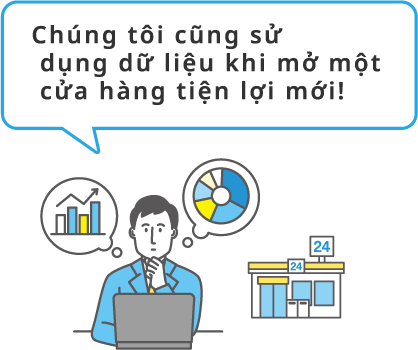 Chúng tôi cũng sử dụng dữ liệu khi mở một cửa hàng tiện lợi mới!

24

24